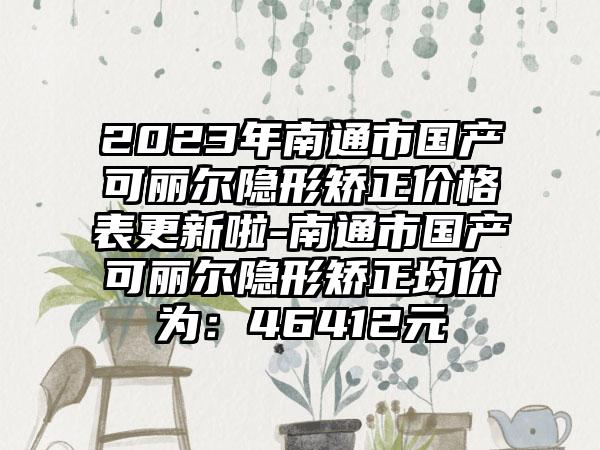 2023年南通市国产可丽尔隐形矫正价格表更新啦-南通市国产可丽尔隐形矫正均价为：46412元